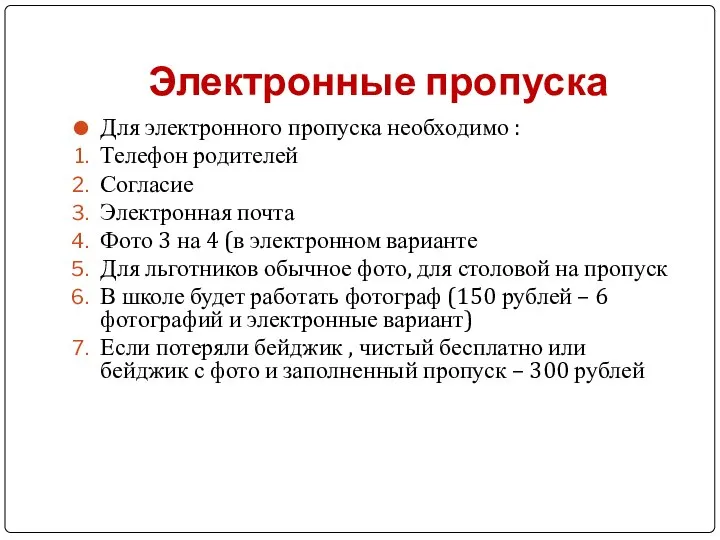 Электронные пропуска

Для электронного пропуска необходимо :
1. Телефон родителей
2. Согласие
3. Электронная почта
4. Фото 3 на 4 (в электронном варианте
5. Для льготников обычное фото, для столовой на пропуск
6. В школе будет работать фотограф (150 рублей – 6 фотографий и электронные вариант)
7. Если потеряли бейджик , чистый бесплатно или бейджик с фото и заполненный пропуск – 300 рублей